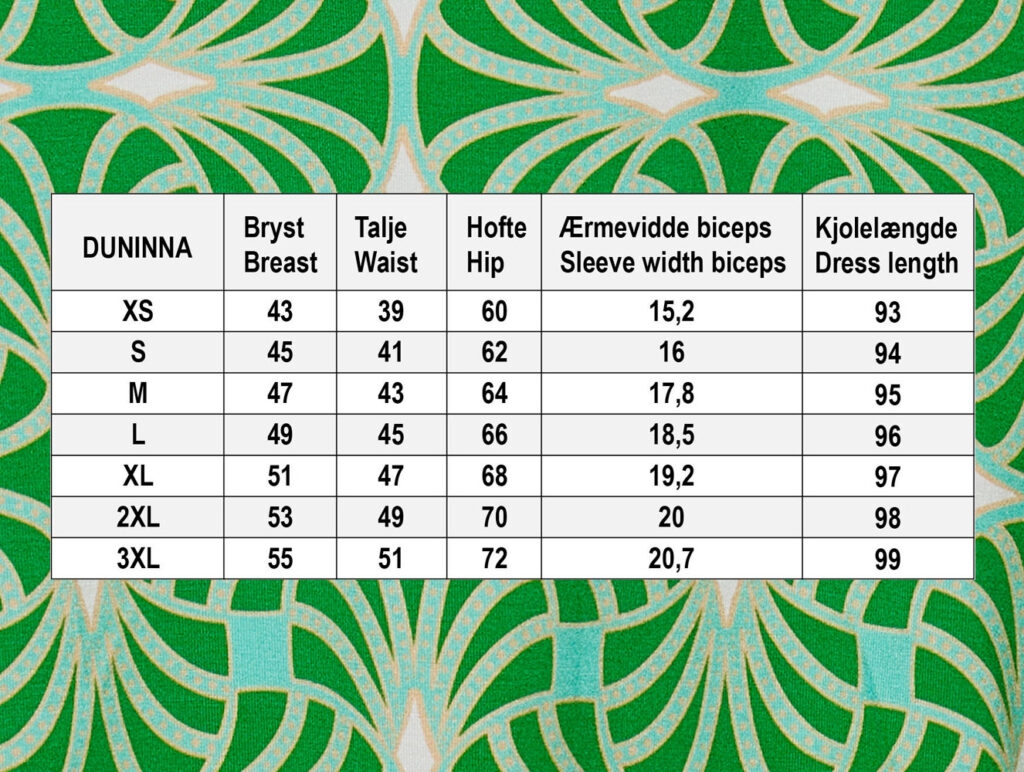 | DUNINNA | Bryst Breast | Talje Waist | Hofte Hip | Ærmevidde biceps Sleeve width biceps | Kjolelængde Dress length |
|---|---|---|---|---|---|
| XS | 43 | 39 | 60 | 15,2 | 93 |
| S | 45 | 41 | 62 | 16 | 94 |
| M | 47 | 43 | 64 | 17,8 | 95 |
| L | 49 | 45 | 66 | 18,5 | 96 |
| XL | 51 | 47 | 68 | 19,2 | 97 |
| 2XL | 53 | 49 | 70 | 20 | 98 |
| 3XL | 55 | 51 | 72 | 20,7 | 99 |